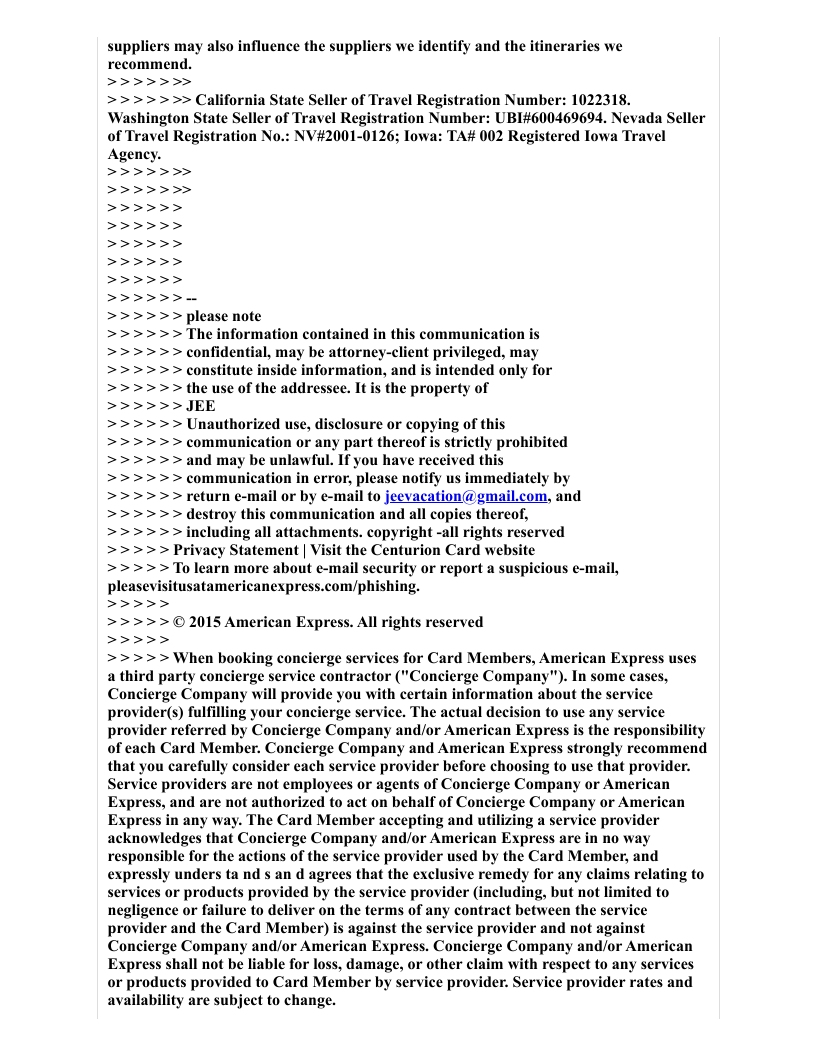 suppliers may also influence the suppliers we identify and the itineraries we recommend.
> > > > > >>
> > > > > >> California State Seller of Travel Registration Number: 1022318. Washington State Seller of Travel Registration Number: UBI#600469694. Nevada Seller of Travel Registration No.: NV#2001-0126; Iowa: TA# 002 Registered Iowa Travel Agency.
> > > > > >>
> > > > > >>
> > > > > >
> > > > > >
> > > > > >
> > > > > >
> > > > > >
> > > > > > --
> > > > > > please note
> > > > > > The information contained in this communication is
> > > > > > confidential, may be attorney-client privileged, may
> > > > > > constitute inside information, and is intended only for
> > > > > > the use of the addressee. It is the property of
> > > > > > JEE
> > > > > > Unauthorized use, disclosure or copying of this
> > > > > > communication or any part thereof is strictly prohibited
> > > > > > and may be unlawful. If you have received this
> > > > > > communication in error, please notify us immediately by
> > > > > > return e-mail or by e-mail to jeevacation@gmail.com, and
> > > > > > destroy this communication and all copies thereof,
> > > > > > including all attachments. copyright -all rights reserved
> > > > > Privacy Statement | Visit the Centurion Card website
> > > > > To learn more about e-mail security or report a suspicious e-mail, pleasevisitusatamericanexpress.com/phishing.
> > > > >
> > > > > © 2015 American Express. All rights reserved
> > > > >
> > > > > When booking concierge services for Card Members, American Express uses a third party concierge service contractor ("Concierge Company"). In some cases, Concierge Company will provide you with certain information about the service provider(s) fulfilling your concierge service. The actual decision to use any service provider referred by Concierge Company and/or American Express is the responsibility of each Card Member. Concierge Company and American Express strongly recommend that you carefully consider each service provider before choosing to use that provider. Service providers are not employees or agents of Concierge Company or American Express, and are not authorized to act on behalf of Concierge Company or American Express in any way. The Card Member accepting and utilizing a service provider acknowledges that Concierge Company and/or American Express are in no way responsible for the actions of the service provider used by the Card Member, and expressly unders ta nd s an d agrees that the exclusive remedy for any claims relating to services or products provided by the service provider (including, but not limited to negligence or failure to deliver on the terms of any contract between the service provider and the Card Member) is against the service provider and not against Concierge Company and/or American Express. Concierge Company and/or American Express shall not be liable for loss, damage, or other claim with respect to any services or products provided to Card Member by service provider. Service provider rates and availability are subject to change.